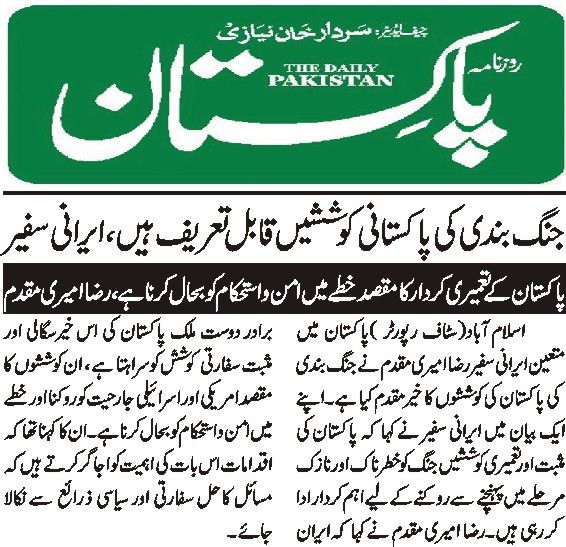 چیف ایڈیٹر: سردار خان نیازی
روزنامہ
THE DAILY PAKISTAN
پاکستان

جنگ بندی کی پاکستانی کوششیں قابل تعریف ہیں، ایرانی سفیر

پاکستان کے تعمیری کردار کا مقصد خطے میں امن واستحکام کو بحال کرنا ہے، رضا امیری مقدم

اسلام آباد (سٹاف رپورٹر) پاکستان میں متعین ایرانی سفیر رضا امیری مقدم نے جنگ بندی کی پاکستان کی کوششوں کا خیر مقدم کیا ہے۔ اپنے ایک بیان میں ایرانی سفیر نے کہا کہ پاکستان کی مثبت اور تعمیری کوششیں جنگ کو خطرناک اور نازک مرحلے میں پہنچنے سے روکنے کے لیے اہم کردار ادا کر رہی ہیں۔ رضا امیری مقدم نے کہا کہ ایران

برادر دوست ملک پاکستان کی اس خیر سگالی اور مثبت سفارتی کوشش کو سراہتا ہے، ان کوششوں کا مقصد امریکی اور اسرائیلی جارحیت کو روکنا اور خطے میں امن واستحکام کو بحال کرنا ہے۔ ان کا کہنا تھا کہ اقدامات اس بات کی اہمیت کو اجاگر کرتے ہیں کہ مسائل کا حل سفارتی اور سیاسی ذرائع سے نکالا جائے۔